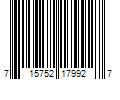 7 15752 17992 7